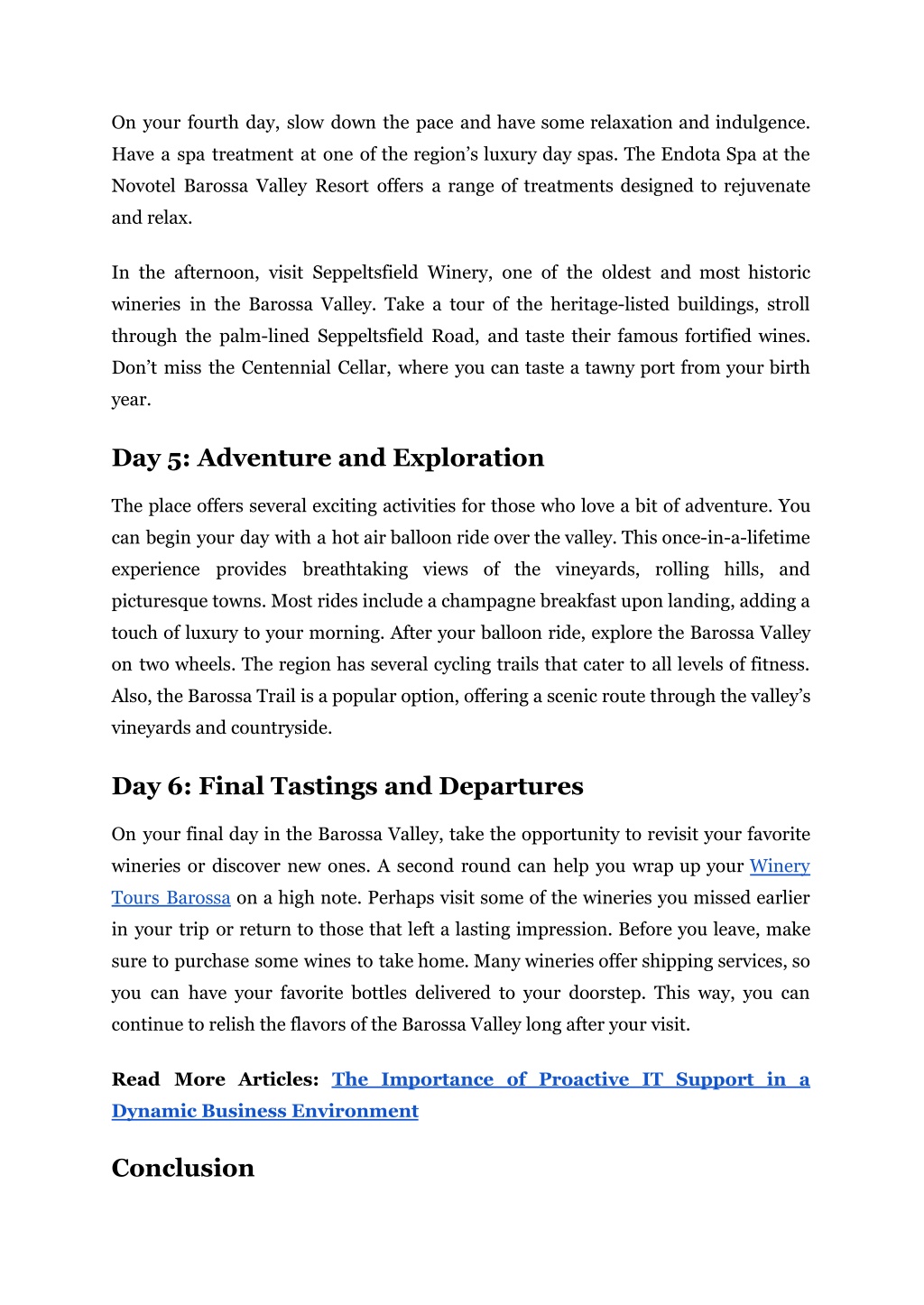 On your fourth day, slow down the pace and have some relaxation and indulgence. Have a spa treatment at one of the region's luxury day spas. The Endota Spa at the Novotel Barossa Valley Resort offers a range of treatments designed to rejuvenate and relax.

In the afternoon, visit Seppeltsfield Winery, one of the oldest and most historic wineries in the Barossa Valley. Take a tour of the heritage-listed buildings, stroll through the palm-lined Seppeltsfield Road, and taste their famous fortified wines. Don't miss the Centennial Cellar, where you can taste a tawny port from your birth year.

Day 5: Adventure and Exploration

The place offers several exciting activities for those who love a bit of adventure. You can begin your day with a hot air balloon ride over the valley. This once-in-a-lifetime experience provides breathtaking views of the vineyards, rolling hills, and picturesque towns. Most rides include a champagne breakfast upon landing, adding a touch of luxury to your morning. After your balloon ride, explore the Barossa Valley on two wheels. The region has several cycling trails that cater to all levels of fitness. Also, the Barossa Trail is a popular option, offering a scenic route through the valley's vineyards and countryside.

Day 6: Final Tastings and Departures

On your final day in the Barossa Valley, take the opportunity to revisit your favorite wineries or discover new ones. A second round can help you wrap up your Winery Tours Barossa on a high note. Perhaps visit some of the wineries you missed earlier in your trip or return to those that left a lasting impression. Before you leave, make sure to purchase some wines to take home. Many wineries offer shipping services, so you can have your favorite bottles delivered to your doorstep. This way, you can continue to relish the flavors of the Barossa Valley long after your visit.

Read More Articles: The Importance of Proactive IT Support in a Dynamic Business Environment

Conclusion